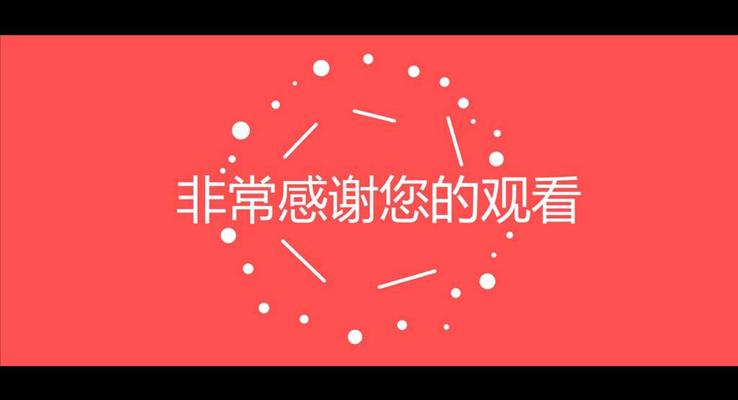 非常感谢您的观看